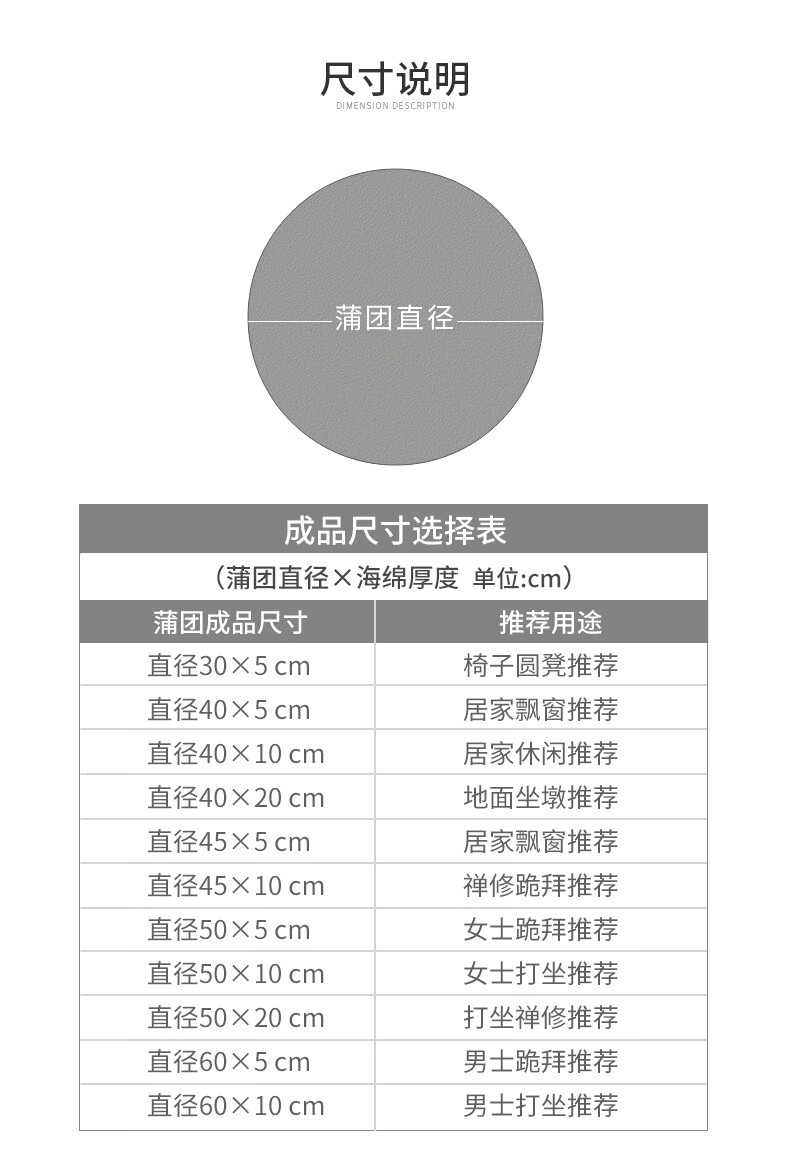 尺寸说明
DIMENSION DESCRIPTION

蒲团直径

成品尺寸选择表

（蒲团直径×海绵厚度 单位:cm）

| 蒲团成品尺寸 | 推荐用途 |
|---|---|
| 直径30×5 cm | 椅子圆凳推荐 |
| 直径40×5 cm | 居家飘窗推荐 |
| 直径40×10 cm | 居家休闲推荐 |
| 直径40×20 cm | 地面坐墩推荐 |
| 直径45×5 cm | 居家飘窗推荐 |
| 直径45×10 cm | 禅修跪拜推荐 |
| 直径50×5 cm | 女士跪拜推荐 |
| 直径50×10 cm | 女士打坐推荐 |
| 直径50×20 cm | 打坐禅修推荐 |
| 直径60×5 cm | 男士跪拜推荐 |
| 直径60×10 cm | 男士打坐推荐 |